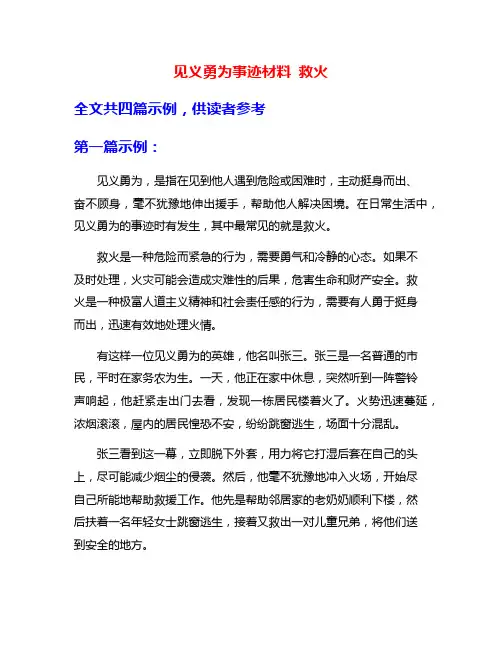 见义勇为事迹材料 救火

全文共四篇示例，供读者参考

第一篇示例：

见义勇为，是指在见到他人遇到危险或困难时，主动挺身而出、奋不顾身，毫不犹豫地伸出援手，帮助他人解决困境。在日常生活中，见义勇为的事迹时有发生，其中最常见的就是救火。

救火是一种危险而紧急的行为，需要勇气和冷静的心态。如果不及时处理，火灾可能会造成灾难性的后果，危害生命和财产安全。救火是一种极富人道主义精神和社会责任感的行为，需要有人勇于挺身而出，迅速有效地处理火情。

有这样一位见义勇为的英雄，他名叫张三。张三是一名普通的市民，平时在家务农为生。一天，他正在家中休息，突然听到一阵警铃声响起，他赶紧走出门去看，发现一栋居民楼着火了。火势迅速蔓延，浓烟滚滚，屋内的居民惶恐不安，纷纷跳窗逃生，场面十分混乱。

张三看到这一幕，立即脱下外套，用力将它打湿后套在自己的头上，尽可能减少烟尘的侵袭。然后，他毫不犹豫地冲入火场，开始尽自己所能地帮助救援工作。他先是帮助邻居家的老奶奶顺利下楼，然后扶着一名年轻女士跳窗逃生，接着又救出一对儿童兄弟，将他们送到安全的地方。